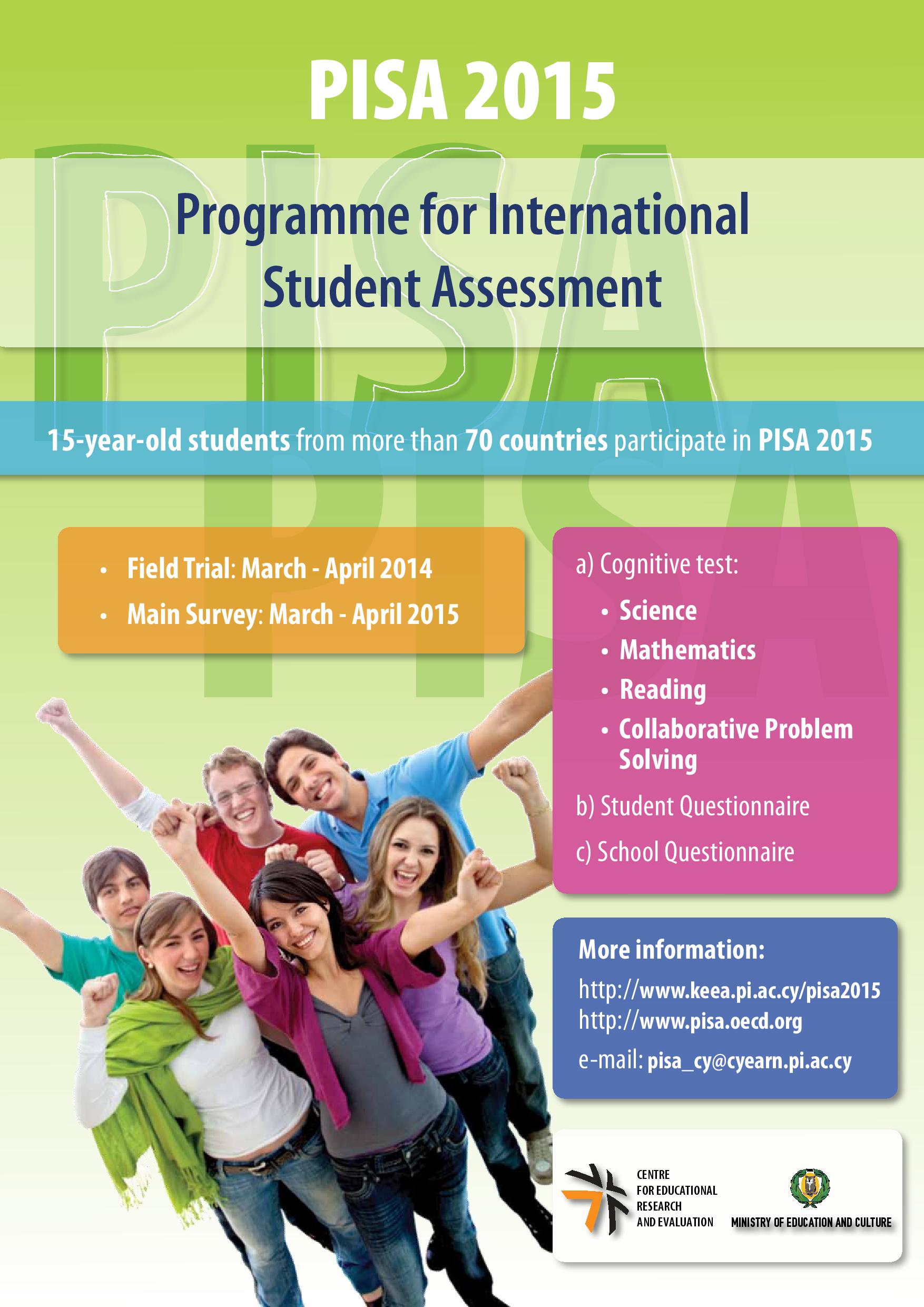 PISA 2015

PISA

Programme for International Student Assessment

15-year-old students from more than 70 countries participate in PISA 2015

PISA

• Field Trial: March - April 2014
• Main Survey: March - April 2015

a) Cognitive test:
• Science
• Mathematics
• Reading
• Collaborative Problem Solving

b) Student Questionnaire

c) School Questionnaire

More information:

http://www.keea.pi.ac.cy/pisa2015
http://www.pisa.oecd.org

e-mail: pisa_cy@cyearn.pi.ac.cy

CENTRE FOR EDUCATIONAL RESEARCH AND EVALUATION

MINISTRY OF EDUCATION AND CULTURE